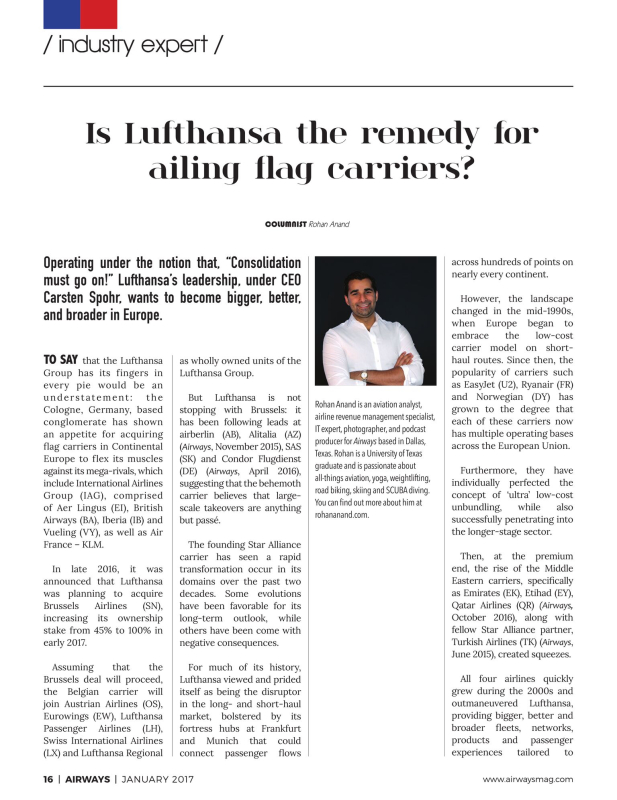 / industry expert /

Is Lufthansa the remedy for ailing flag carriers?

COLUMNIST Rohan Anand

Operating under the notion that, "Consolidation must go on!" Lufthansa's leadership, under CEO Carsten Spohr, wants to become bigger, better, and broader in Europe.

TO SAY that the Lufthansa Group has its fingers in every pie would be an understatement: the Cologne, Germany, based conglomerate has shown an appetite for acquiring flag carriers in Continental Europe to flex its muscles against its mega-rivals, which include International Airlines Group (IAG), comprised of Aer Lingus (EI), British Airways (BA), Iberia (IB) and Vueling (VY), as well as Air France – KLM.

In late 2016, it was announced that Lufthansa was planning to acquire Brussels Airlines (SN), increasing its ownership stake from 45% to 100% in early 2017.

Assuming that the Brussels deal will proceed, the Belgian carrier will join Austrian Airlines (OS), Eurowings (EW), Lufthansa Passenger Airlines (LH), Swiss International Airlines (LX) and Lufthansa Regional as wholly owned units of the Lufthansa Group.

But Lufthansa is not stopping with Brussels: it has been following leads at airberlin (AB), Alitalia (AZ) (Airways, November 2015), SAS (SK) and Condor Flugdienst (DE) (Airways, April 2016), suggesting that the behemoth carrier believes that large-scale takeovers are anything but passé.

The founding Star Alliance carrier has seen a rapid transformation occur in its domains over the past two decades. Some evolutions have been favorable for its long-term outlook, while others have been come with negative consequences.

For much of its history, Lufthansa viewed and prided itself as being the disruptor in the long- and short-haul market, bolstered by its fortress hubs at Frankfurt and Munich that could connect passenger flows

Rohan Anand is an aviation analyst, airline revenue management specialist, IT expert, photographer, and podcast producer for Airways based in Dallas, Texas. Rohan is a University of Texas graduate and is passionate about all-things aviation, yoga, weightlifting, road biking, skiing and SCUBA diving. You can find out more about him at rohananand.com.

across hundreds of points on nearly every continent.

However, the landscape changed in the mid-1990s, when Europe began to embrace the low-cost carrier model on short-haul routes. Since then, the popularity of carriers such as EasyJet (U2), Ryanair (FR) and Norwegian (DY) has grown to the degree that each of these carriers now has multiple operating bases across the European Union.

Furthermore, they have individually perfected the concept of 'ultra' low-cost unbundling, while also successfully penetrating into the longer-stage sector.

Then, at the premium end, the rise of the Middle Eastern carriers, specifically as Emirates (EK), Etihad (EY), Qatar Airlines (QR) (Airways, October 2016), along with fellow Star Alliance partner, Turkish Airlines (TK) (Airways, June 2015), created squeezes.

All four airlines quickly grew during the 2000s and outmaneuvered Lufthansa, providing bigger, better and broader fleets, networks, products and passenger experiences tailored to

16 | AIRWAYS | JANUARY 2017

www.airwaysmag.com